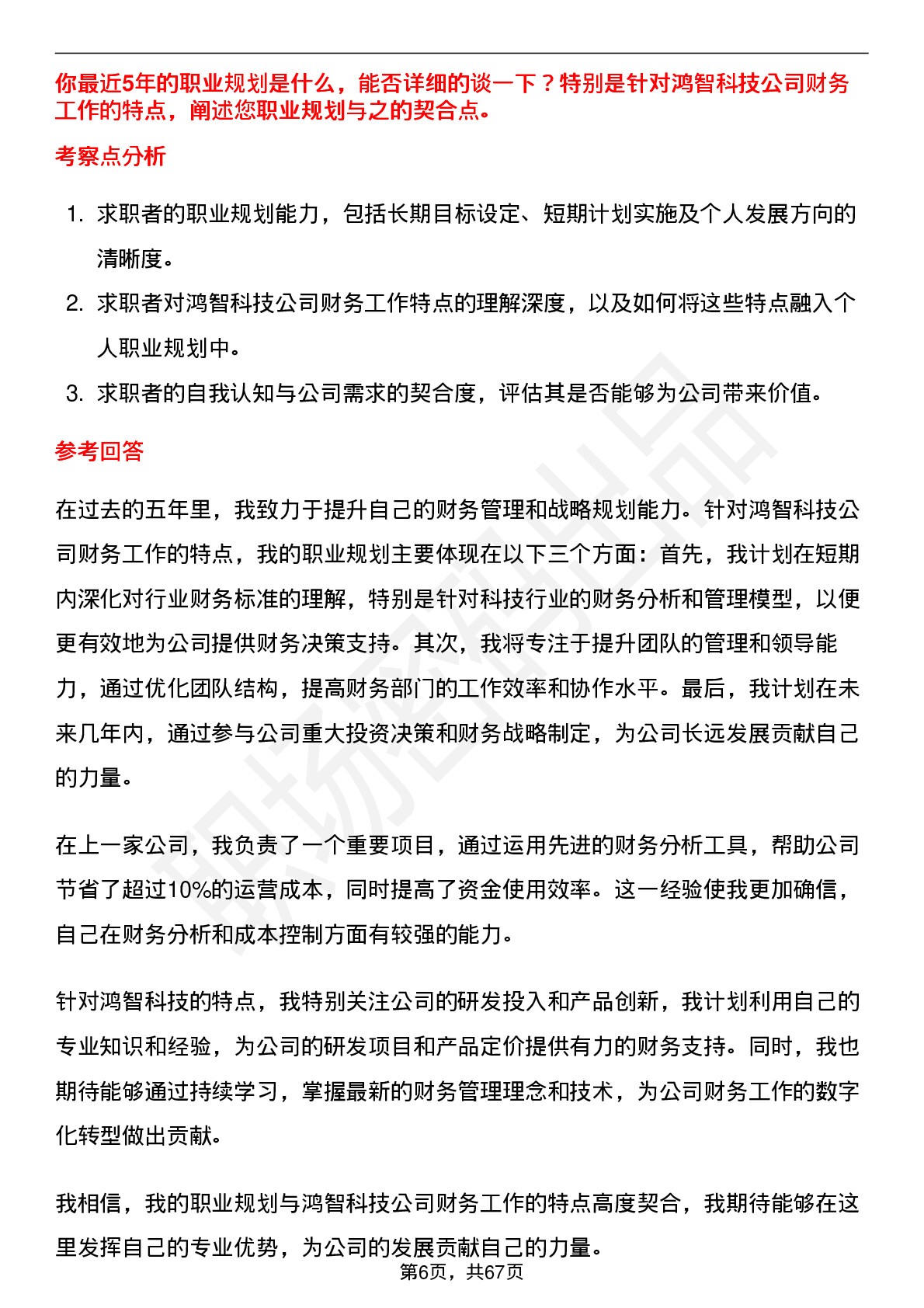 你最近5年的职业规划是什么，能否详细的谈一下？特别是针对鸿智科技公司财务工作的特点，阐述您职业规划与之的契合点。

考察点分析

1. 求职者的职业规划能力，包括长期目标设定、短期计划实施及个人发展方向的清晰度。
2. 求职者对鸿智科技公司财务工作特点的理解深度，以及如何将这些特点融入个人职业规划中。
3. 求职者的自我认知与公司需求的契合度，评估其是否能够为公司带来价值。

参考回答

在过去的五年里，我致力于提升自己的财务管理和战略规划能力。针对鸿智科技公司财务工作的特点，我的职业规划主要体现在以下三个方面：首先，我计划在短期内深化对行业财务标准的理解，特别是针对科技行业的财务分析和管理模型，以便更有效地为公司提供财务决策支持。其次，我将专注于提升团队的管理和领导能力，通过优化团队结构，提高财务部门的工作效率和协作水平。最后，我计划在未来几年内，通过参与公司重大投资决策和财务战略制定，为公司长远发展贡献自己的力量。

在上一家公司，我负责了一个重要项目，通过运用先进的财务分析工具，帮助公司节省了超过10%的运营成本，同时提高了资金使用效率。这一经验使我更加确信，自己在财务分析和成本控制方面有较强的能力。

针对鸿智科技的特点，我特别关注公司的研发投入和产品创新，我计划利用自己的专业知识和经验，为公司的研发项目和产品定价提供有力的财务支持。同时，我也期待能够通过持续学习，掌握最新的财务管理理念和技术，为公司财务工作的数字化转型做出贡献。

我相信，我的职业规划与鸿智科技公司财务工作的特点高度契合，我期待能够在这里发挥自己的专业优势，为公司的发展贡献自己的力量。

第6页，共67页